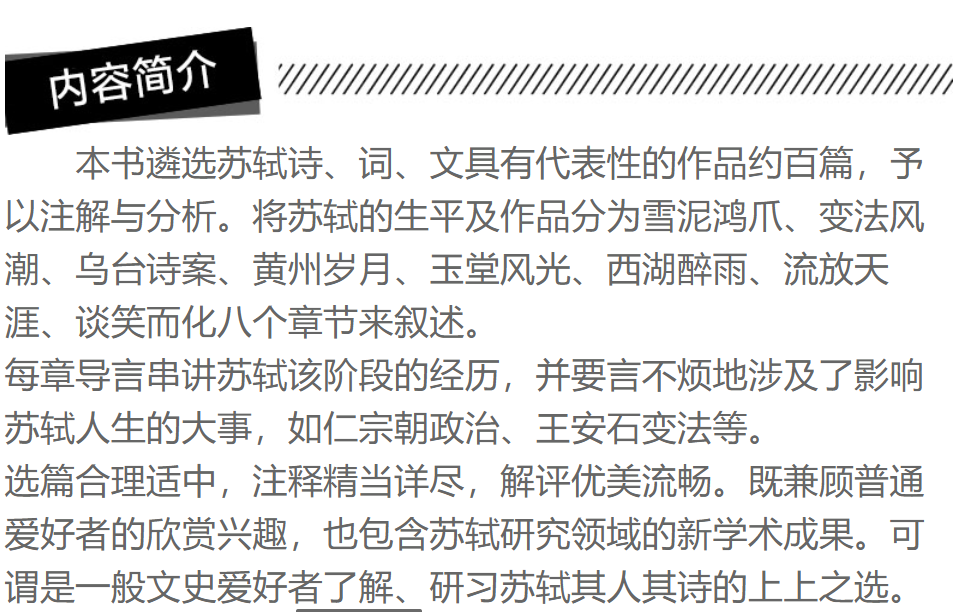 内容简介

本书遴选苏轼诗、词、文具有代表性的作品约百篇，予以注解与分析。将苏轼的生平及作品分为雪泥鸿爪、变法风潮、乌台诗案、黄州岁月、玉堂风光、西湖醉雨、流放天涯、谈笑而化八个章节来叙述。

每章导言串讲苏轼该阶段的经历，并要言不烦地涉及了影响苏轼人生的大事，如仁宗朝政治、王安石变法等。

选篇合理适中，注释精当详尽，解评优美流畅。既兼顾普通爱好者的欣赏兴趣，也包含苏轼研究领域的新学术成果。可谓是一般文史爱好者了解、研习苏轼其人其诗的上上之选。